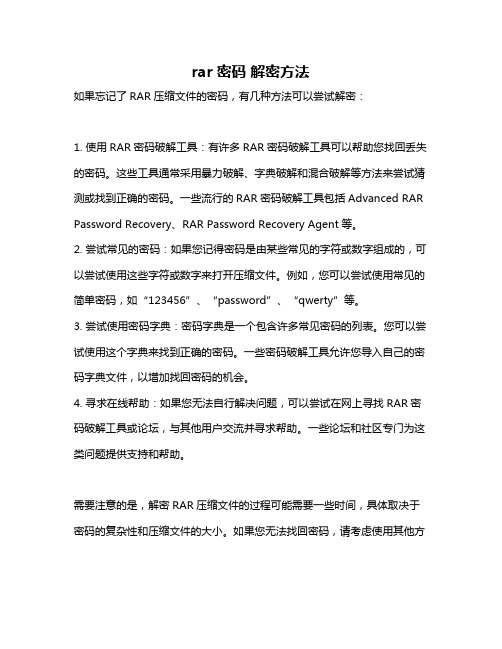 rar 密码 解密方法

如果忘记了 RAR 压缩文件的密码，有几种方法可以尝试解密：

1. 使用 RAR 密码破解工具：有许多 RAR 密码破解工具可以帮助您找回丢失的密码。这些工具通常采用暴力破解、字典破解和混合破解等方法来尝试猜测或找到正确的密码。一些流行的 RAR 密码破解工具包括 Advanced RAR Password Recovery、RAR Password Recovery Agent 等。
2. 尝试常见的密码：如果您记得密码是由某些常见的字符或数字组成的，可以尝试使用这些字符或数字来打开压缩文件。例如，您可以尝试使用常见的简单密码，如“123456”、“password”、“qwerty”等。
3. 尝试使用密码字典：密码字典是一个包含许多常见密码的列表。您可以尝试使用这个字典来找到正确的密码。一些密码破解工具允许您导入自己的密码字典文件，以增加找回密码的机会。
4. 寻求在线帮助：如果您无法自行解决问题，可以尝试在网上寻找 RAR 密码破解工具或论坛，与其他用户交流并寻求帮助。一些论坛和社区专门为这类问题提供支持和帮助。

需要注意的是，解密 RAR 压缩文件的过程可能需要一些时间，具体取决于密码的复杂性和压缩文件的大小。如果您无法找回密码，请考虑使用其他方